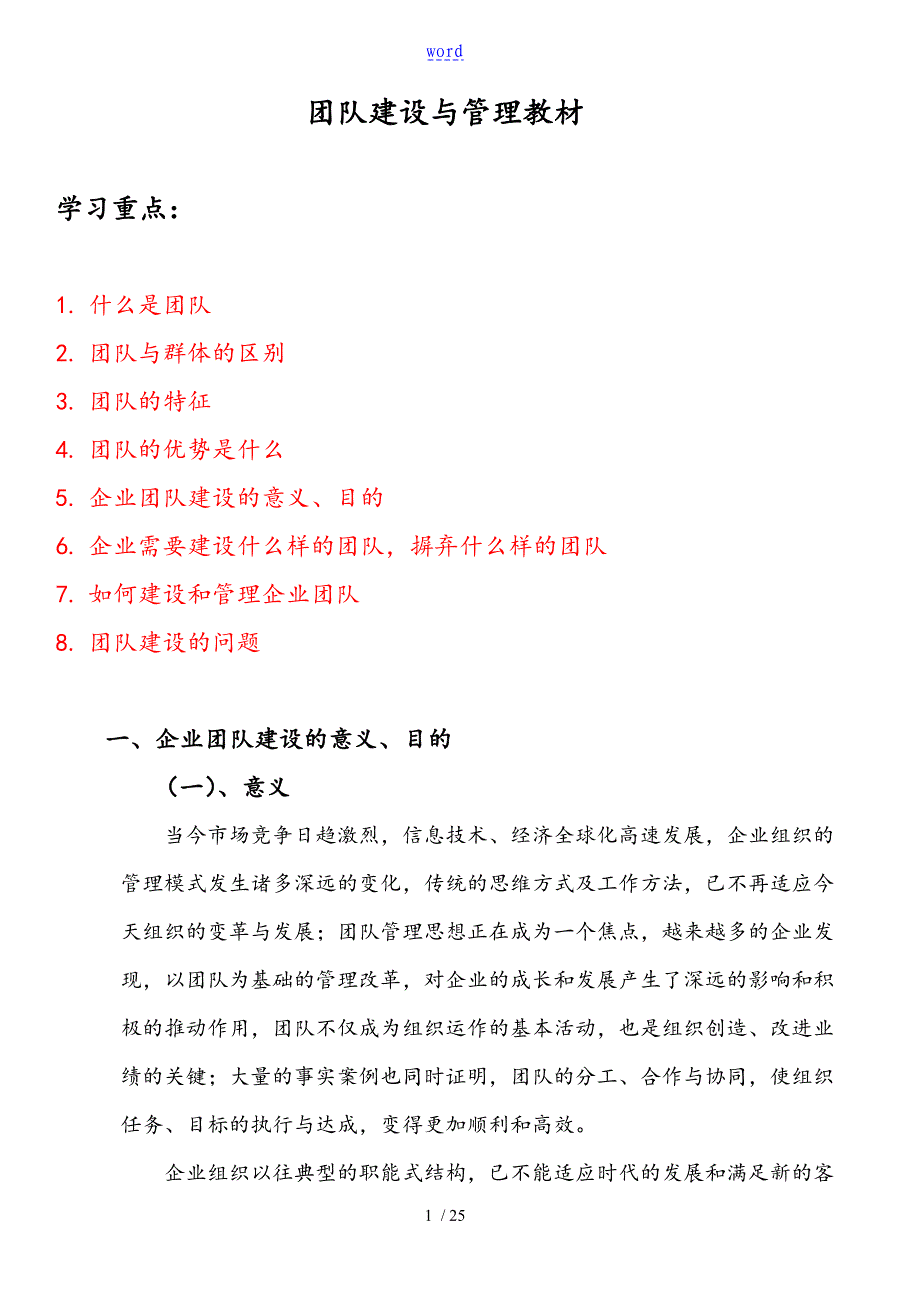 word

团队建设与管理教材

学习重点：

1. 什么是团队
2. 团队与群体的区别
3. 团队的特征
4. 团队的优势是什么
5. 企业团队建设的意义、目的
6. 企业需要建设什么样的团队，摒弃什么样的团队
7. 如何建设和管理企业团队
8. 团队建设的问题

一、企业团队建设的意义、目的

（一）、意义

当今市场竞争日趋激烈，信息技术、经济全球化高速发展，企业组织的管理模式发生诸多深远的变化，传统的思维方式及工作方法，已不再适应今天组织的变革与发展；团队管理思想正在成为一个焦点，越来越多的企业发现，以团队为基础的管理改革，对企业的成长和发展产生了深远的影响和积极的推动作用，团队不仅成为组织运作的基本活动，也是组织创造、改进业绩的关键；大量的事实案例也同时证明，团队的分工、合作与协同，使组织任务、目标的执行与达成，变得更加顺利和高效。

企业组织以往典型的职能式结构，已不能适应时代的发展和满足新的客

1 / 25